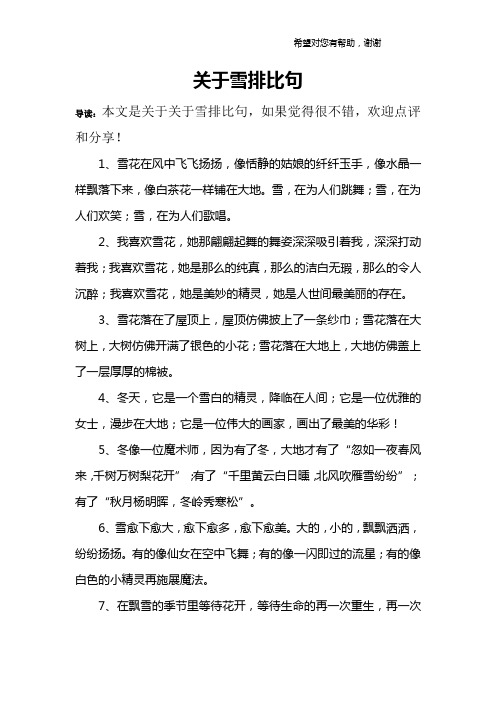 希望对您有帮助，谢谢

关于雪排比句

导读：本文是关于关于雪排比句，如果觉得很不错，欢迎点评和分享！

1、雪花在风中飞飞扬扬，像恬静的姑娘的纤纤玉手，像水晶一样飘落下来，像白茶花一样铺在大地。雪，在为人们跳舞；雪，在为人们欢笑；雪，在为人们歌唱。

2、我喜欢雪花，她那翩翩起舞的舞姿深深吸引着我，深深打动着我；我喜欢雪花，她是那么的纯真，那么的洁白无瑕，那么的令人沉醉；我喜欢雪花，她是美妙的精灵，她是人世间最美丽的存在。

3、雪花落在了屋顶上，屋顶仿佛披上了一条纱巾；雪花落在大树上，大树仿佛开满了银色的小花；雪花落在大地上，大地仿佛盖上了一层厚厚的棉被。

4、冬天，它是一个雪白的精灵，降临在人间；它是一位优雅的女士，漫步在大地；它是一位伟大的画家，画出了最美的华彩！

5、冬像一位魔术师，因为有了冬，大地才有了“忽如一夜春风来，千树万树梨花开”；有了“千里黄云白日曛，北风吹雁雪纷纷”；有了“秋月杨明晖，冬岭秀寒松”。

6、雪愈下愈大，愈下愈多，愈下愈美。大的，小的，飘飘洒洒，纷纷扬扬。有的像仙女在空中飞舞；有的像一闪即过的流星；有的像白色的小精灵再施展魔法。

7、在飘雪的季节里等待花开，等待生命的再一次重生，再一次